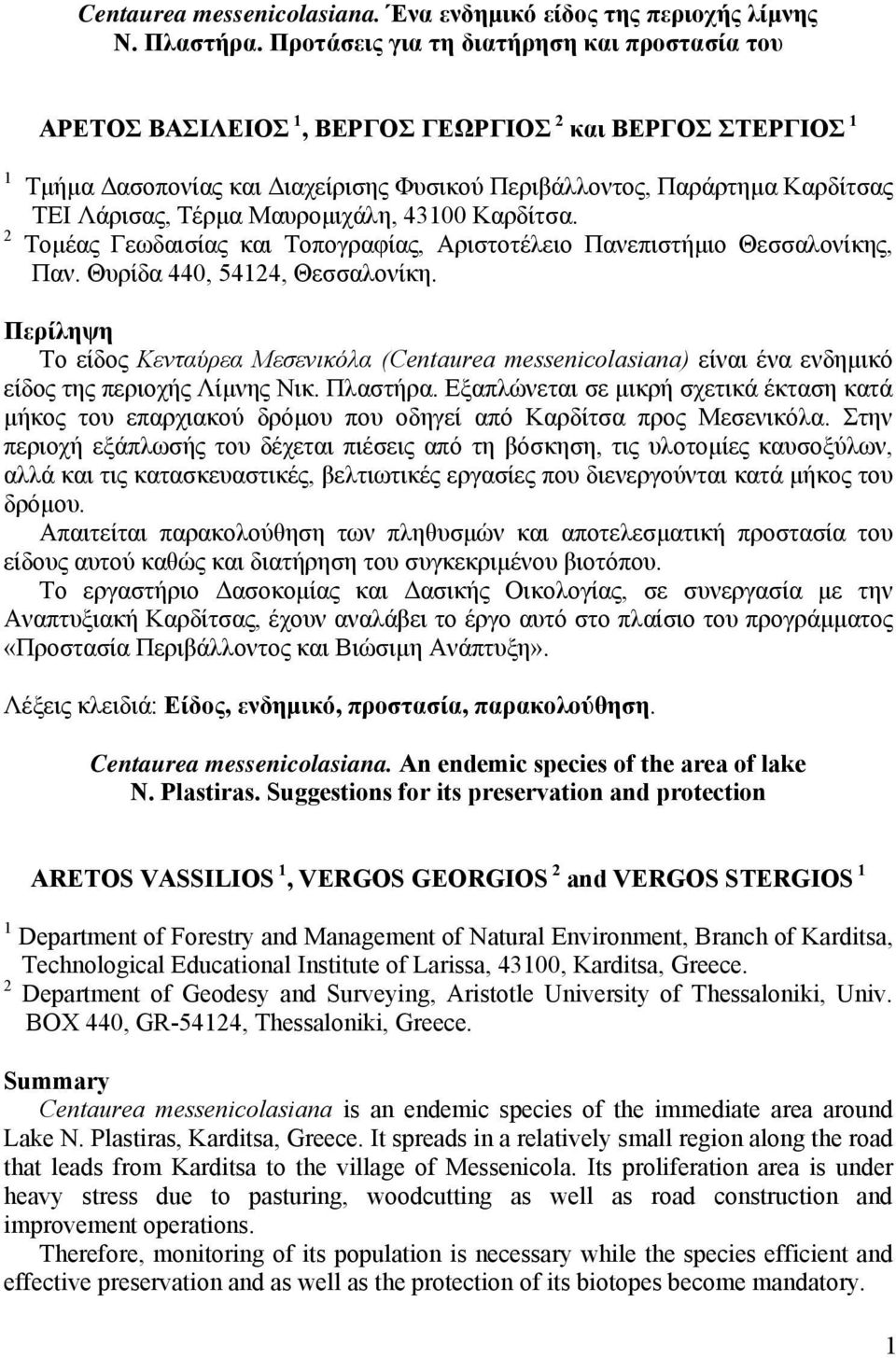 Centaurea messenicolasiana. Ένα ενδημικό είδος της περιοχής λίμνης Ν. Πλαστήρα. Προτάσεις για τη διατήρηση και προστασία του

ΑΡΕΤΟΣ ΒΑΣΙΛΕΙΟΣ $^1$, ΒΕΡΓΟΣ ΓΕΩΡΓΙΟΣ $^2$ και ΒΕΡΓΟΣ ΣΤΕΡΓΙΟΣ $^1$

$^1$ Τμήμα Δασοπονίας και Διαχείρισης Φυσικού Περιβάλλοντος, Παράρτημα Καρδίτσας ΤΕΙ Λάρισας, Τέρμα Μαυρομιχάλη, 43100 Καρδίτσα.
$^2$ Τομέας Γεωδαισίας και Τοπογραφίας, Αριστοτέλειο Πανεπιστήμιο Θεσσαλονίκης, Παν. Θυρίδα 440, 54124, Θεσσαλονίκη.

Περίληψη
Το είδος Κενταύρεα Μεσενικόλα (Centaurea messenicolasiana) είναι ένα ενδημικό είδος της περιοχής Λίμνης Νικ. Πλαστήρα. Εξαπλώνεται σε μικρή σχετικά έκταση κατά μήκος του επαρχιακού δρόμου που οδηγεί από Καρδίτσα προς Μεσενικόλα. Στην περιοχή εξάπλωσής του δέχεται πιέσεις από τη βόσκηση, τις υλοτομίες καυσοξύλων, αλλά και τις κατασκευαστικές, βελτιωτικές εργασίες που διενεργούνται κατά μήκος του δρόμου.
Απαιτείται παρακολούθηση των πληθυσμών και αποτελεσματική προστασία του είδους αυτού καθώς και διατήρηση του συγκεκριμένου βιοτόπου.
Το εργαστήριο Δασοκομίας και Δασικής Οικολογίας, σε συνεργασία με την Αναπτυξιακή Καρδίτσας, έχουν αναλάβει το έργο αυτό στο πλαίσιο του προγράμματος «Προστασία Περιβάλλοντος και Βιώσιμη Ανάπτυξη».

Λέξεις κλειδιά: Είδος, ενδημικό, προστασία, παρακολούθηση.

Centaurea messenicolasiana. An endemic species of the area of lake N. Plastiras. Suggestions for its preservation and protection

ARETOS VASSILIOS $^1$, VERGOS GEORGIOS $^2$ and VERGOS STERGIOS $^1$

$^1$ Department of Forestry and Management of Natural Environment, Branch of Karditsa, Technological Educational Institute of Larissa, 43100, Karditsa, Greece.
$^2$ Department of Geodesy and Surveying, Aristotle University of Thessaloniki, Univ. BOX 440, GR-54124, Thessaloniki, Greece.

Summary
Centaurea messenicolasiana is an endemic species of the immediate area around Lake N. Plastiras, Karditsa, Greece. It spreads in a relatively small region along the road that leads from Karditsa to the village of Messenicola. Its proliferation area is under heavy stress due to pasturing, woodcutting as well as road construction and improvement operations.
Therefore, monitoring of its population is necessary while the species efficient and effective preservation and as well as the protection of its biotopes become mandatory.

1